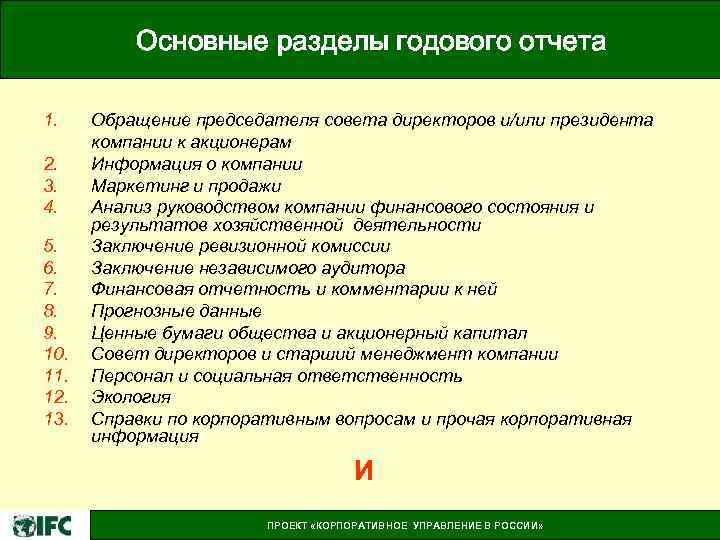 Основные разделы годового отчета

1. Обращение председателя совета директоров и/или президента компании к акционерам
2. Информация о компании
3. Маркетинг и продажи
4. Анализ руководством компании финансового состояния и результатов хозяйственной деятельности
5. Заключение ревизионной комиссии
6. Заключение независимого аудитора
7. Финансовая отчетность и комментарии к ней
8. Прогнозные данные
9. Ценные бумаги общества и акционерный капитал
10. Совет директоров и старший менеджмент компании
11. Персонал и социальная ответственность
12. Экология
13. Справки по корпоративным вопросам и прочая корпоративная информация

И

IFC

ПРОЕКТ «КОРПОРАТИВНОЕ УПРАВЛЕНИЕ В РОССИИ»